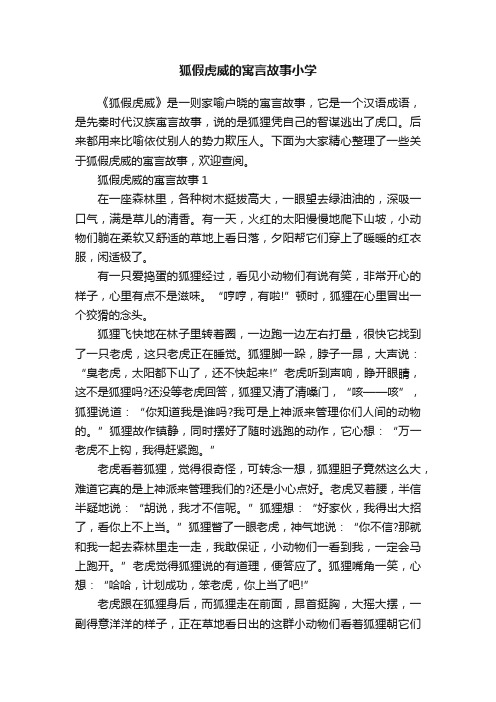 狐假虎威的寓言故事小学

《狐假虎威》是一则家喻户晓的寓言故事，它是一个汉语成语，是先秦时代汉族寓言故事，说的是狐狸凭自己的智谋逃出了虎口。后来都用来比喻依仗别人的势力欺压人。下面为大家精心整理了一些关于狐假虎威的寓言故事，欢迎查阅。

狐假虎威的寓言故事 1

在一座森林里，各种树木挺拔高大，一眼望去绿油油的，深吸一口气，满是草儿的清香。有一天，火红的太阳慢慢地爬下山坡，小动物们躺在柔软又舒适的草地上看日落，夕阳帮它们穿上了暖暖的红衣服，闲适极了。

有一只爱捣蛋的狐狸经过，看见小动物们有说有笑，非常开心的样子，心里有点不是滋味。“哼哼，有啦!”顿时，狐狸在心里冒出一个狡猾的念头。

狐狸飞快地在林子里转着圈，一边跑一边左右打量，很快它找到了一只老虎，这只老虎正在睡觉。狐狸脚一跺，脖子一昂，大声说：“臭老虎，太阳都下山了，还不快起来!”老虎听到声响，睁开眼睛，这不是狐狸吗?还没等老虎回答，狐狸又清了清嗓门，“咳——咳”，狐狸说道：“你知道我是谁吗?我可是上神派来管理你们人间的动物的。”狐狸故作镇静，同时摆好了随时逃跑的动作，它心想：“万一老虎不上钩，我得赶紧跑。”

老虎看着狐狸，觉得很奇怪，可转念一想，狐狸胆子竟然这么大，难道它真的是上神派来管理我们的?还是小心点好。老虎叉着腰，半信半疑地说：“胡说，我才不信呢。”狐狸想：“好家伙，我得出大招了，看你上不上当。”狐狸瞥了一眼老虎，神气地说：“你不信?那就和我一起去森林里走一走，我敢保证，小动物们一看到我，一定会马上跑开。”老虎觉得狐狸说的有道理，便答应了。狐狸嘴角一笑，心想：“哈哈，计划成功，笨老虎，你上当了吧!”

老虎跟在狐狸身后，而狐狸走在前面，昂首挺胸，大摇大摆，一副得意洋洋的样子，正在草地看日出的这群小动物们看着狐狸朝它们